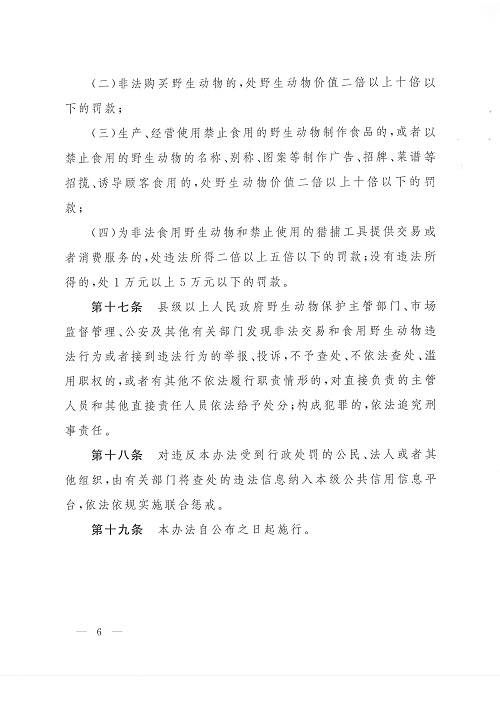 （二）非法购买野生动物的，处野生动物价值二倍以上十倍以下的罚款；

（三）生产、经营使用禁止食用的野生动物制作食品的，或者以禁止食用的野生动物的名称、别称、图案等制作广告、招牌、菜谱等招揽、诱导顾客食用的，处野生动物价值二倍以上十倍以下的罚款；

（四）为非法食用野生动物和禁止使用的猎捕工具提供交易或者消费服务的，处违法所得二倍以上五倍以下的罚款；没有违法所得的，处1万元以上5万元以下的罚款。

第十七条　县级以上人民政府野生动物保护主管部门、市场监督管理、公安及其他有关部门发现非法交易和食用野生动物违法行为或者接到违法行为的举报、投诉，不予查处、不依法查处、滥用职权的，或者有其他不依法履行职责情形的，对直接负责的主管人员和其他直接责任人员依法给予处分；构成犯罪的，依法追究刑事责任。

第十八条　对违反本办法受到行政处罚的公民、法人或者其他组织，由有关部门将查处的违法信息纳入本级公共信用信息平台，依法依规实施联合惩戒。

第十九条　本办法自公布之日起施行。

— 6 —